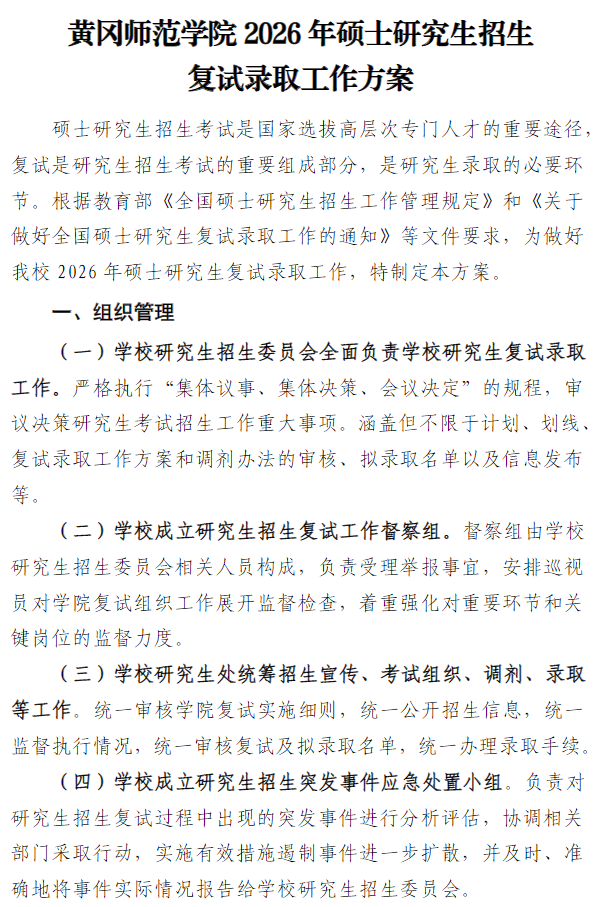 黄冈师范学院 2026 年硕士研究生招生复试录取工作方案

硕士研究生招生考试是国家选拔高层次专门人才的重要途径，复试是研究生招生考试的重要组成部分，是研究生录取的必要环节。根据教育部《全国硕士研究生招生工作管理规定》和《关于做好全国硕士研究生复试录取工作的通知》等文件要求，为做好我校 2026 年硕士研究生复试录取工作，特制定本方案。

一、组织管理

（一）学校研究生招生委员会全面负责学校研究生复试录取工作。严格执行“集体议事、集体决策、会议决定”的规程，审议决策研究生考试招生工作重大事项。涵盖但不限于计划、划线、复试录取工作方案和调剂办法的审核、拟录取名单以及信息发布等。

（二）学校成立研究生招生复试工作督察组。督察组由学校研究生招生委员会相关人员构成，负责受理举报事宜，安排巡视员对学院复试组织工作展开监督检查，着重强化对重要环节和关键岗位的监督力度。

（三）学校研究生处统筹招生宣传、考试组织、调剂、录取等工作。统一审核学院复试实施细则，统一公开招生信息，统一监督执行情况，统一审核复试及拟录取名单，统一办理录取手续。

（四）学校成立研究生招生突发事件应急处置小组。负责对研究生招生复试过程中出现的突发事件进行分析评估，协调相关部门采取行动，实施有效措施遏制事件进一步扩散，并及时、准确地将事件实际情况报告给学校研究生招生委员会。